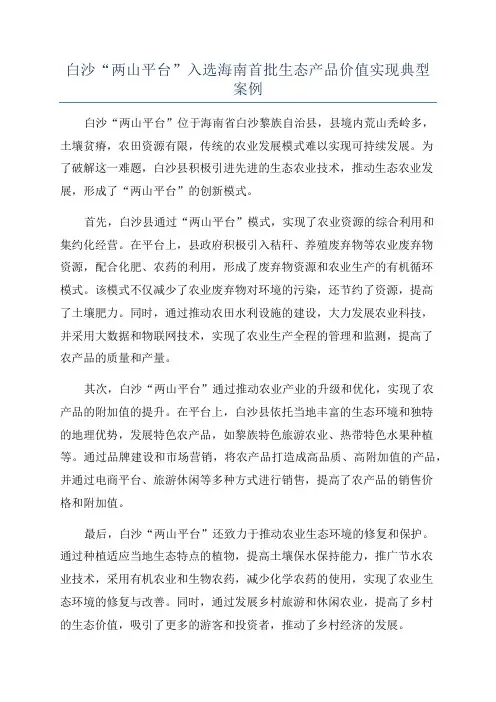 白沙“两山平台”入选海南首批生态产品价值实现典型案例

白沙“两山平台”位于海南省白沙黎族自治县，县境内荒山秃岭多，土壤贫瘠，农田资源有限，传统的农业发展模式难以实现可持续发展。为了破解这一难题，白沙县积极引进先进的生态农业技术，推动生态农业发展，形成了“两山平台”的创新模式。

首先，白沙县通过“两山平台”模式，实现了农业资源的综合利用和集约化经营。在平台上，县政府积极引入秸秆、养殖废弃物等农业废弃物资源，配合化肥、农药的利用，形成了废弃物资源和农业生产的有机循环模式。该模式不仅减少了农业废弃物对环境的污染，还节约了资源，提高了土壤肥力。同时，通过推动农田水利设施的建设，大力发展农业科技，并采用大数据和物联网技术，实现了农业生产全程的管理和监测，提高了农产品的质量和产量。

其次，白沙“两山平台”通过推动农业产业的升级和优化，实现了农产品的附加值的提升。在平台上，白沙县依托当地丰富的生态环境和独特的地理优势，发展特色农产品，如黎族特色旅游农业、热带特色水果种植等。通过品牌建设和市场营销，将农产品打造成高品质、高附加值的产品，并通过电商平台、旅游休闲等多种方式进行销售，提高了农产品的销售价格和附加值。

最后，白沙“两山平台”还致力于推动农业生态环境的修复和保护。通过种植适应当地生态特点的植物，提高土壤保水保持能力，推广节水农业技术，采用有机农业和生物农药，减少化学农药的使用，实现了农业生态环境的修复与改善。同时，通过发展乡村旅游和休闲农业，提高了乡村的生态价值，吸引了更多的游客和投资者，推动了乡村经济的发展。